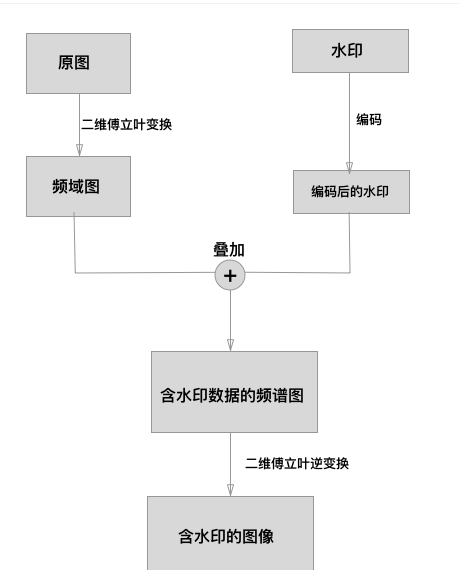 原图

水印

二维傅立叶变换

编码

频域图

编码后的水印

叠加

+

含水印数据的频谱图

二维傅立叶逆变换

含水印的图像